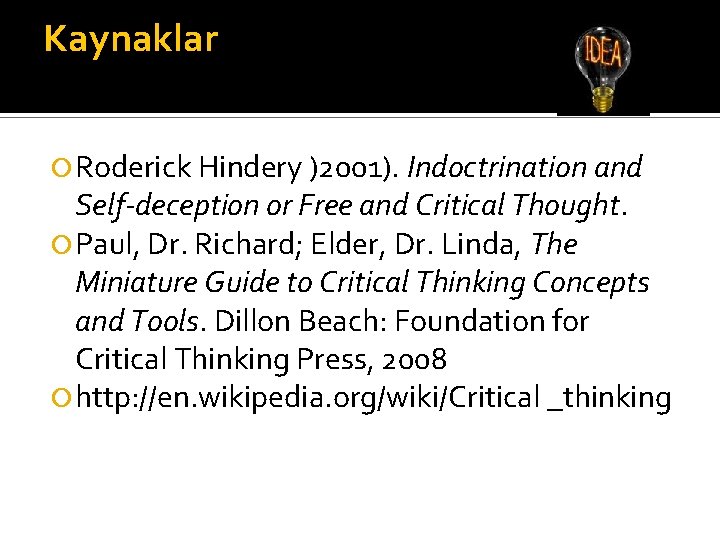 Kaynaklar

IDEA

Roderick Hindery )2001). Indoctrination and Self-deception or Free and Critical Thought.

Paul, Dr. Richard; Elder, Dr. Linda, The Miniature Guide to Critical Thinking Concepts and Tools. Dillon Beach: Foundation for Critical Thinking Press, 2008

http://en.wikipedia.org/wiki/Critical _thinking